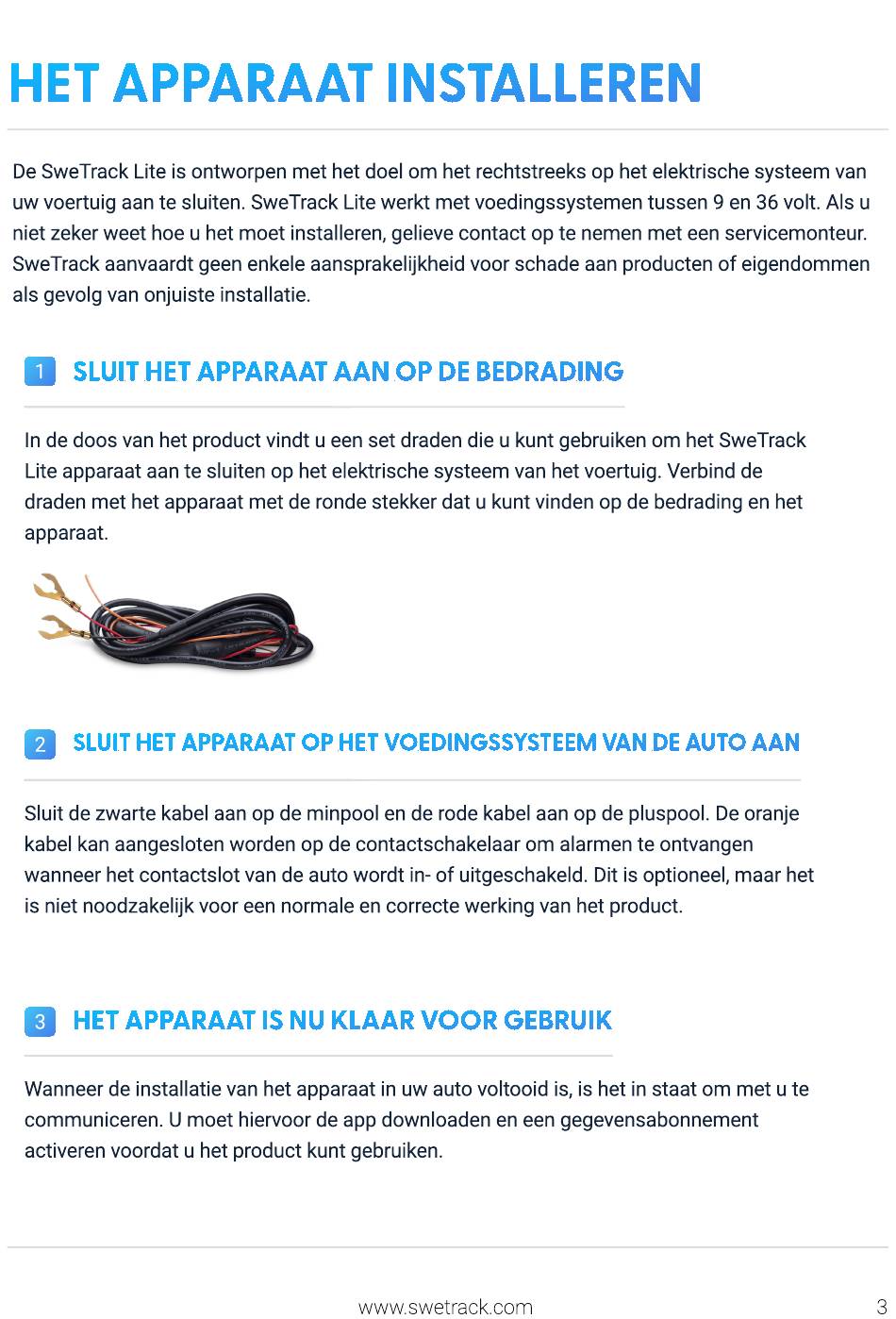 HET APPARAAT INSTALLEREN

De SweTrack Lite is ontworpen met het doel om het rechtstreeks op het elektrische systeem van uw voertuig aan te sluiten. SweTrack Lite werkt met voedingssystemen tussen 9 en 36 volt. Als u niet zeker weet hoe u het moet installeren, gelieve contact op te nemen met een servicemonteur. SweTrack aanvaardt geen enkele aansprakelijkheid voor schade aan producten of eigendommen als gevolg van onjuiste installatie.

1 SLUIT HET APPARAAT AAN OP DE BEDRADING

In de doos van het product vindt u een set draden die u kunt gebruiken om het SweTrack Lite apparaat aan te sluiten op het elektrische systeem van het voertuig. Verbind de draden met het apparaat met de ronde stekker dat u kunt vinden op de bedrading en het apparaat.

2 SLUIT HET APPARAAT OP HET VOEDINGSSYSTEEM VAN DE AUTO AAN

Sluit de zwarte kabel aan op de minpool en de rode kabel aan op de pluspool. De oranje kabel kan aangesloten worden op de contactschakelaar om alarmen te ontvangen wanneer het contactslot van de auto wordt in- of uitgeschakeld. Dit is optioneel, maar het is niet noodzakelijk voor een normale en correcte werking van het product.

3 HET APPARAAT IS NU KLAAR VOOR GEBRUIK

Wanneer de installatie van het apparaat in uw auto voltooid is, is het in staat om met u te communiceren. U moet hiervoor de app downloaden en een gegevensabonnement activeren voordat u het product kunt gebruiken.

www.swetrack.com 3